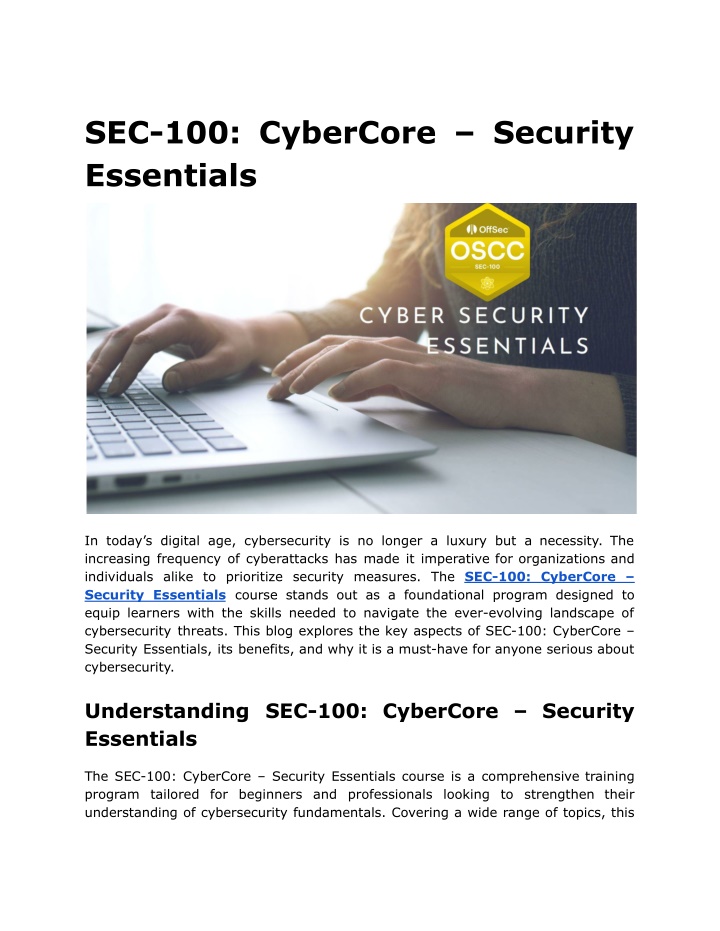 SEC-100: CyberCore – Security Essentials

OffSec
OSCC
SEC-100

CYBER SECURITY ESSENTIALS

In today's digital age, cybersecurity is no longer a luxury but a necessity. The increasing frequency of cyberattacks has made it imperative for organizations and individuals alike to prioritize security measures. The SEC-100: CyberCore – Security Essentials course stands out as a foundational program designed to equip learners with the skills needed to navigate the ever-evolving landscape of cybersecurity threats. This blog explores the key aspects of SEC-100: CyberCore – Security Essentials, its benefits, and why it is a must-have for anyone serious about cybersecurity.

Understanding SEC-100: CyberCore – Security Essentials

The SEC-100: CyberCore – Security Essentials course is a comprehensive training program tailored for beginners and professionals looking to strengthen their understanding of cybersecurity fundamentals. Covering a wide range of topics, this